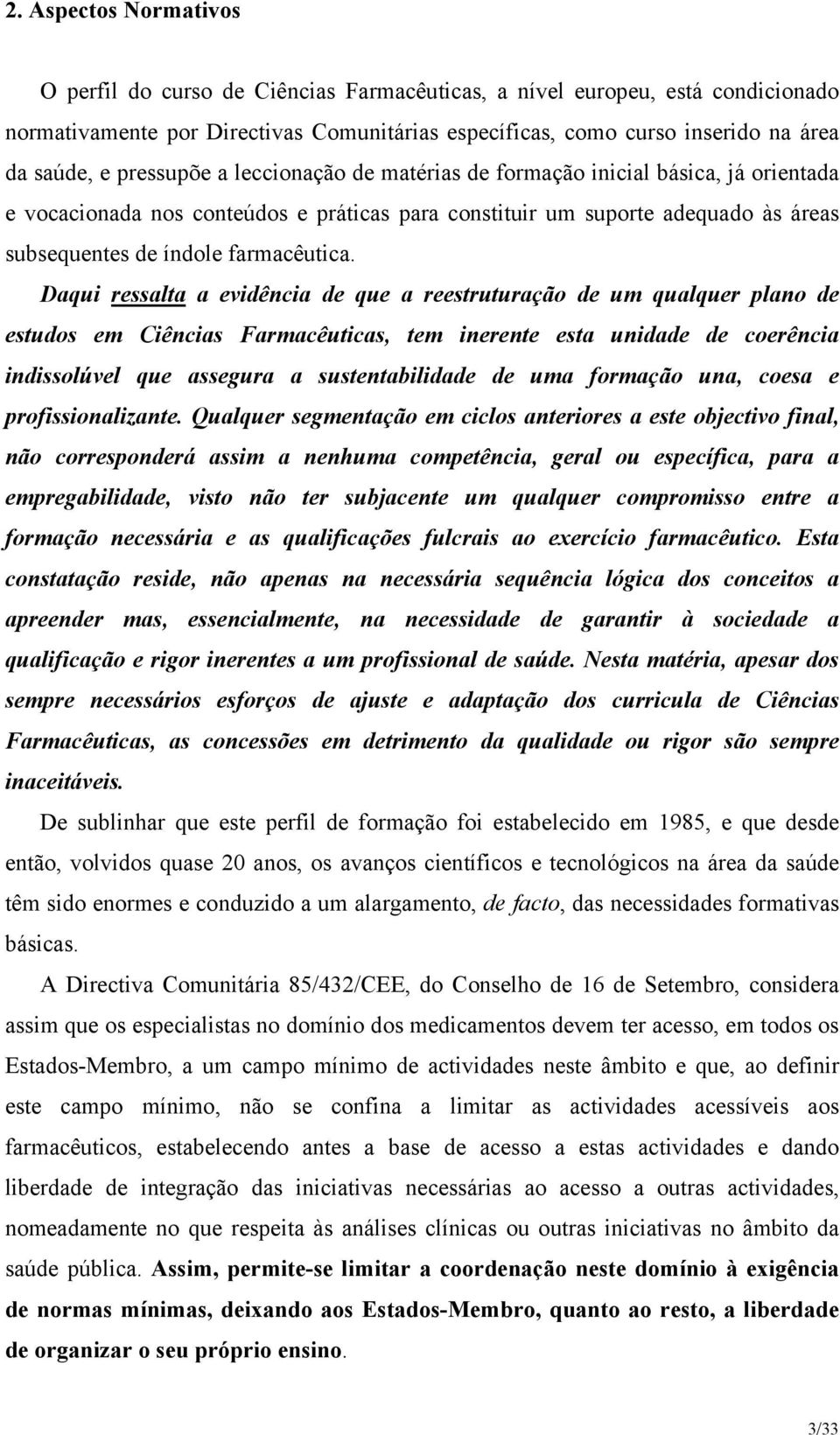 2. Aspectos Normativos

O perfil do curso de Ciências Farmacêuticas, a nível europeu, está condicionado normativamente por Directivas Comunitárias específicas, como curso inserido na área da saúde, e pressupõe a leccionação de matérias de formação inicial básica, já orientada e vocacionada nos conteúdos e práticas para constituir um suporte adequado às áreas subsequentes de índole farmacêutica.

Daqui ressalta a evidência de que a reestruturação de um qualquer plano de estudos em Ciências Farmacêuticas, tem inerente esta unidade de coerência indissolúvel que assegura a sustentabilidade de uma formação una, coesa e profissionalizante. Qualquer segmentação em ciclos anteriores a este objectivo final, não corresponderá assim a nenhuma competência, geral ou específica, para a empregabilidade, visto não ter subjacente um qualquer compromisso entre a formação necessária e as qualificações fulcrais ao exercício farmacêutico. Esta constatação reside, não apenas na necessária sequência lógica dos conceitos a apreender mas, essencialmente, na necessidade de garantir à sociedade a qualificação e rigor inerentes a um profissional de saúde. Nesta matéria, apesar dos sempre necessários esforços de ajuste e adaptação dos curricula de Ciências Farmacêuticas, as concessões em detrimento da qualidade ou rigor são sempre inaceitáveis.

De sublinhar que este perfil de formação foi estabelecido em 1985, e que desde então, volvidos quase 20 anos, os avanços científicos e tecnológicos na área da saúde têm sido enormes e conduzido a um alargamento, de facto, das necessidades formativas básicas.

A Directiva Comunitária 85/432/CEE, do Conselho de 16 de Setembro, considera assim que os especialistas no domínio dos medicamentos devem ter acesso, em todos os Estados-Membro, a um campo mínimo de actividades neste âmbito e que, ao definir este campo mínimo, não se confina a limitar as actividades acessíveis aos farmacêuticos, estabelecendo antes a base de acesso a estas actividades e dando liberdade de integração das iniciativas necessárias ao acesso a outras actividades, nomeadamente no que respeita às análises clínicas ou outras iniciativas no âmbito da saúde pública. Assim, permite-se limitar a coordenação neste domínio à exigência de normas mínimas, deixando aos Estados-Membro, quanto ao resto, a liberdade de organizar o seu próprio ensino.

3/33